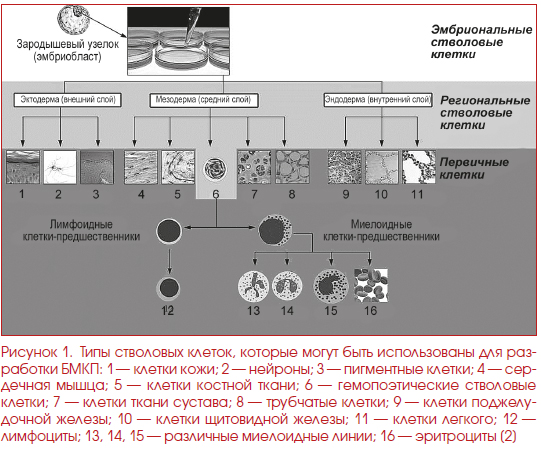 Зародышевый узелок (эмбриобласт)

Эмбриональные стволовые клетки

Эктодерма (внешний слой)

Мезодерма (средний слой)

Эндодерма (внутренний слой)

Региональные стволовые клетки

Первичные клетки

1 2 3 4 5 6 7 8 9 10 11

Лимфоидные клетки-предшественники

Миелоидные клетки-предшественники

12

13 14 15 16

Рисунок 1. Типы стволовых клеток, которые могут быть использованы для разработки БМКП: 1 — клетки кожи; 2 — нейроны; 3 — пигментные клетки; 4 — сердечная мышца; 5 — клетки костной ткани; 6 — гемопоэтические стволовые клетки; 7 — клетки ткани сустава; 8 — трубчатые клетки; 9 — клетки поджелудочной железы; 10 — клетки щитовидной железы; 11 — клетки легкого; 12 — лимфоциты; 13, 14, 15 — различные миелоидные линии; 16 — эритроциты (2)